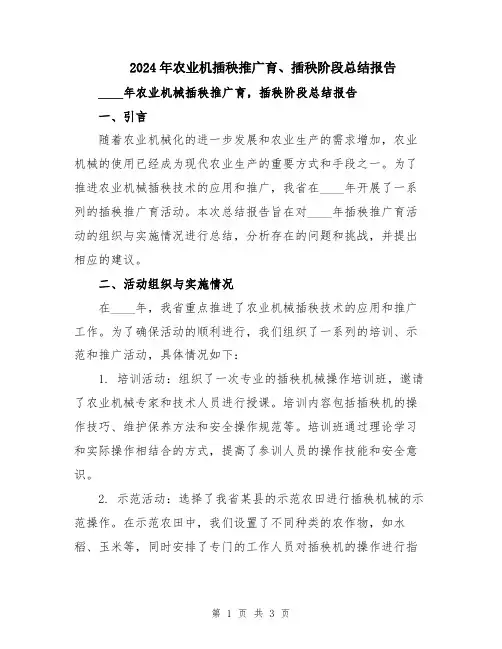 2024年农业机插秧推广育、插秧阶段总结报告

____年农业机械插秧推广育，插秧阶段总结报告

一、引言

随着农业机械化的进一步发展和农业生产的需求增加，农业机械的使用已经成为现代农业生产的重要方式和手段之一。为了推进农业机械插秧技术的应用和推广，我省在____年开展了一系列的插秧推广育活动。本次总结报告旨在对____年插秧推广育活动的组织与实施情况进行总结，分析存在的问题和挑战，并提出相应的建议。

二、活动组织与实施情况

在____年，我省重点推进了农业机械插秧技术的应用和推广工作。为了确保活动的顺利进行，我们组织了一系列的培训、示范和推广活动，具体情况如下：

1. 培训活动：组织了一次专业的插秧机械操作培训班，邀请了农业机械专家和技术人员进行授课。培训内容包括插秧机的操作技巧、维护保养方法和安全操作规范等。培训班通过理论学习和实际操作相结合的方式，提高了参训人员的操作技能和安全意识。

2. 示范活动：选择了我省某县的示范农田进行插秧机械的示范操作。在示范农田中，我们设置了不同种类的农作物，如水稻、玉米等，同时安排了专门的工作人员对插秧机的操作进行指

第 1 页 共 3 页